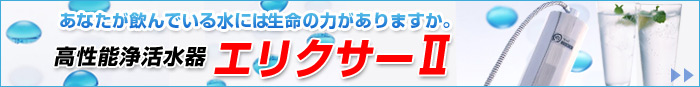 あなたが飲んでいる水には生命の力がありますか。

高性能浄活水器 エリクサーII